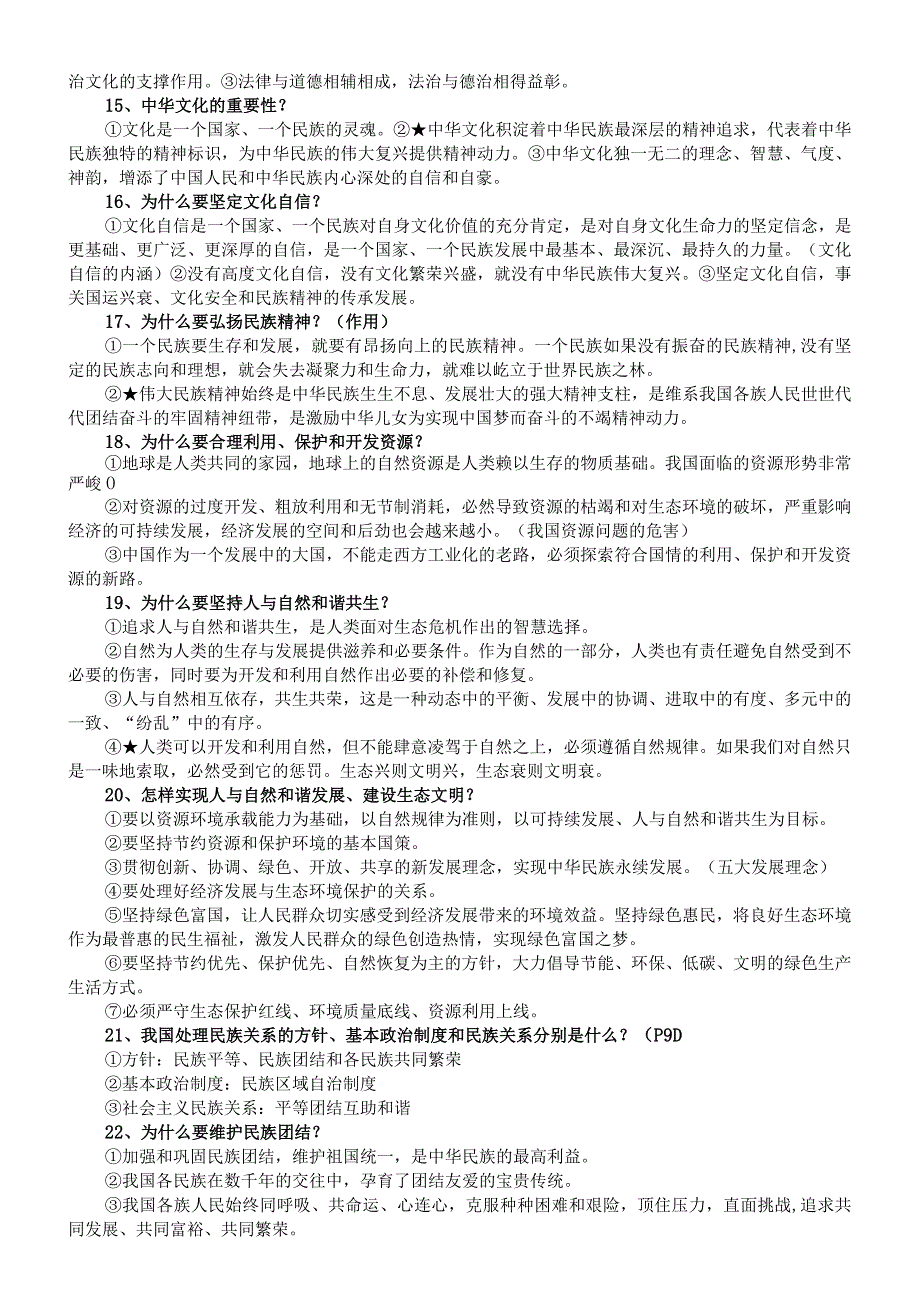 治文化的支撑作用。③法律与道德相辅相成，法治与德治相得益彰。

15、中华文化的重要性？

①文化是一个国家、一个民族的灵魂。②★中华文化积淀着中华民族最深层的精神追求，代表着中华民族独特的精神标识，为中华民族的伟大复兴提供精神动力。③中华文化独一无二的理念、智慧、气度、神韵，增添了中国人民和中华民族内心深处的自信和自豪。

16、为什么要坚定文化自信？

①文化自信是一个国家、一个民族对自身文化价值的充分肯定，是对自身文化生命力的坚定信念，是更基础、更广泛、更深厚的自信，是一个国家、一个民族发展中最基本、最深沉、最持久的力量。（文化自信的内涵）②没有高度文化自信，没有文化繁荣兴盛，就没有中华民族伟大复兴。③坚定文化自信，事关国运兴衰、文化安全和民族精神的传承发展。

17、为什么要弘扬民族精神？（作用）

①一个民族要生存和发展，就要有昂扬向上的民族精神。一个民族如果没有振奋的民族精神,没有坚定的民族志向和理想，就会失去凝聚力和生命力，就难以屹立于世界民族之林。

②★伟大民族精神始终是中华民族生生不息、发展壮大的强大精神支柱，是维系我国各族人民世世代代团结奋斗的牢固精神纽带，是激励中华儿女为实现中国梦而奋斗的不竭精神动力。

18、为什么要合理利用、保护和开发资源？

①地球是人类共同的家园，地球上的自然资源是人类赖以生存的物质基础。我国面临的资源形势非常严峻0

②对资源的过度开发、粗放利用和无节制消耗，必然导致资源的枯竭和对生态环境的破坏，严重影响经济的可持续发展，经济发展的空间和后劲也会越来越小。（我国资源问题的危害）

③中国作为一个发展中的大国，不能走西方工业化的老路，必须探索符合国情的利用、保护和开发资源的新路。

19、为什么要坚持人与自然和谐共生？

①追求人与自然和谐共生，是人类面对生态危机作出的智慧选择。

②自然为人类的生存与发展提供滋养和必要条件。作为自然的一部分，人类也有责任避免自然受到不必要的伤害，同时要为开发和利用自然作出必要的补偿和修复。

③人与自然相互依存，共生共荣，这是一种动态中的平衡、发展中的协调、进取中的有度、多元中的一致、“纷乱”中的有序。

④★人类可以开发和利用自然，但不能肆意凌驾于自然之上，必须遵循自然规律。如果我们对自然只是一味地索取，必然受到它的惩罚。生态兴则文明兴，生态衰则文明衰。

20、怎样实现人与自然和谐发展、建设生态文明？

①要以资源环境承载能力为基础，以自然规律为准则，以可持续发展、人与自然和谐共生为目标。

②要坚持节约资源和保护环境的基本国策。

③贯彻创新、协调、绿色、开放、共享的新发展理念，实现中华民族永续发展。（五大发展理念）

④要处理好经济发展与生态环境保护的关系。

⑤坚持绿色富国，让人民群众切实感受到经济发展带来的环境效益。坚持绿色惠民，将良好生态环境作为最普惠的民生福祉，激发人民群众的绿色创造热情，实现绿色富国之梦。

⑥要坚持节约优先、保护优先、自然恢复为主的方针，大力倡导节能、环保、低碳、文明的绿色生产生活方式。

⑦必须严守生态保护红线、环境质量底线、资源利用上线。

21、我国处理民族关系的方针、基本政治制度和民族关系分别是什么？（P9D

①方针：民族平等、民族团结和各民族共同繁荣

②基本政治制度：民族区域自治制度

③社会主义民族关系：平等团结互助和谐

22、为什么要维护民族团结？

①加强和巩固民族团结，维护祖国统一，是中华民族的最高利益。

②我国各民族在数千年的交往中，孕育了团结友爱的宝贵传统。

③我国各族人民始终同呼吸、共命运、心连心，克服种种困难和艰险，顶住压力，直面挑战,追求共同发展、共同富裕、共同繁荣。